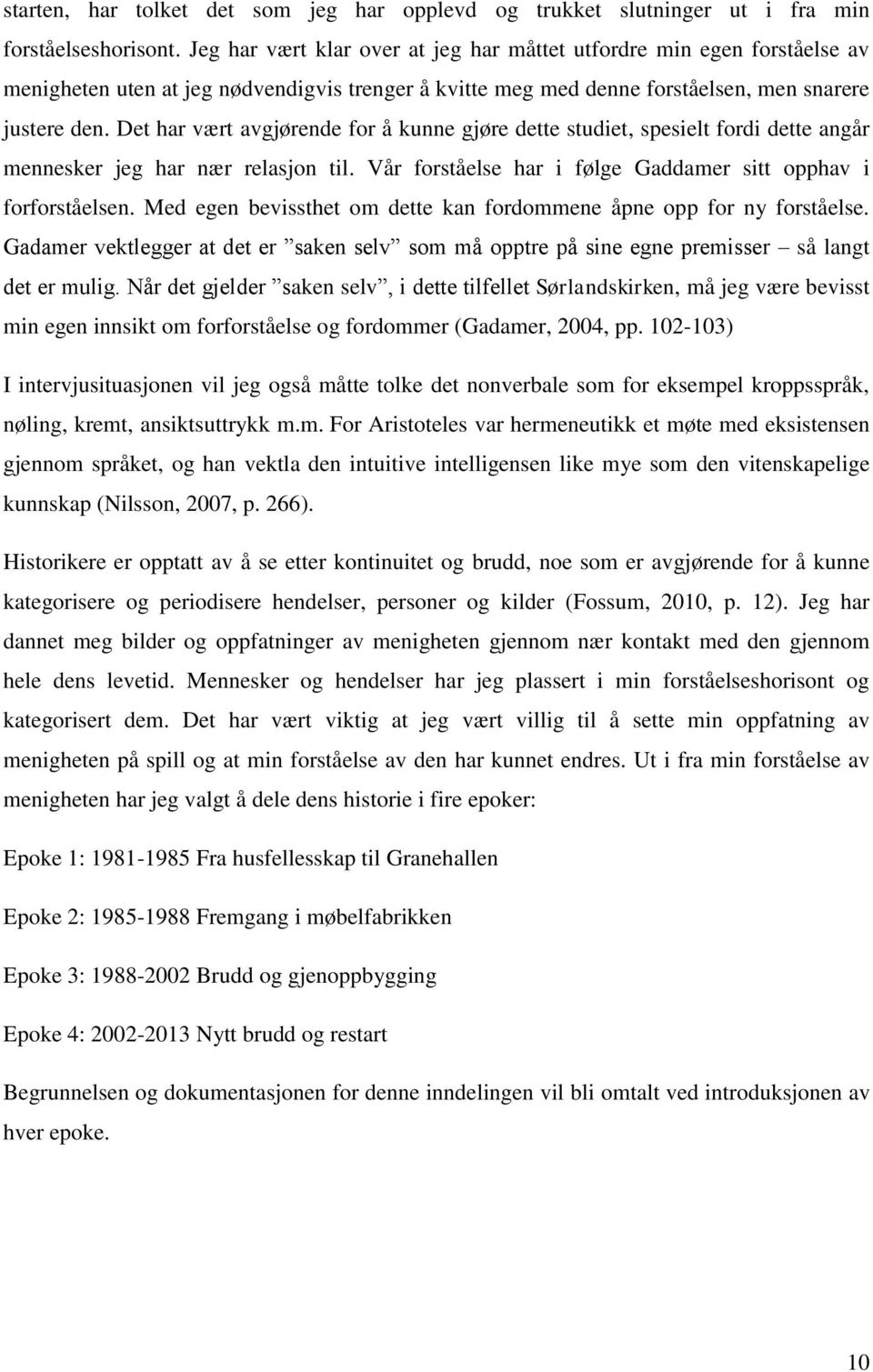 starten, har tolket det som jeg har opplevd og trukket slutninger ut i fra min forståelseshorisont. Jeg har vært klar over at jeg har måttet utfordre min egen forståelse av menigheten uten at jeg nødvendigvis trenger å kvitte meg med denne forståelsen, men snarere justere den. Det har vært avgjørende for å kunne gjøre dette studiet, spesielt fordi dette angår mennesker jeg har nær relasjon til. Vår forståelse har i følge Gaddamer sitt opphav i forforståelsen. Med egen bevissthet om dette kan fordommene åpne opp for ny forståelse. Gadamer vektlegger at det er ”saken selv” som må opptre på sine egne premisser – så langt det er mulig. Når det gjelder ”saken selv”, i dette tilfellet Sørlandskirken, må jeg være bevisst min egen innsikt om forforståelse og fordommer (Gadamer, 2004, pp. 102-103)

I intervjusituasjonen vil jeg også måtte tolke det nonverbale som for eksempel kroppsspråk, nøling, kremt, ansiktsuttrykk m.m. For Aristoteles var hermeneutikk et møte med eksistensen gjennom språket, og han vektla den intuitive intelligensen like mye som den vitenskapelige kunnskap (Nilsson, 2007, p. 266).

Historikere er opptatt av å se etter kontinuitet og brudd, noe som er avgjørende for å kunne kategorisere og periodisere hendelser, personer og kilder (Fossum, 2010, p. 12). Jeg har dannet meg bilder og oppfatninger av menigheten gjennom nær kontakt med den gjennom hele dens levetid. Mennesker og hendelser har jeg plassert i min forståelseshorisont og kategorisert dem. Det har vært viktig at jeg vært villig til å sette min oppfatning av menigheten på spill og at min forståelse av den har kunnet endres. Ut i fra min forståelse av menigheten har jeg valgt å dele dens historie i fire epoker:

Epoke 1: 1981-1985 Fra husfellesskap til Granehallen

Epoke 2: 1985-1988 Fremgang i møbelfabrikken

Epoke 3: 1988-2002 Brudd og gjenoppbygging

Epoke 4: 2002-2013 Nytt brudd og restart

Begrunnelsen og dokumentasjonen for denne inndelingen vil bli omtalt ved introduksjonen av hver epoke.

10